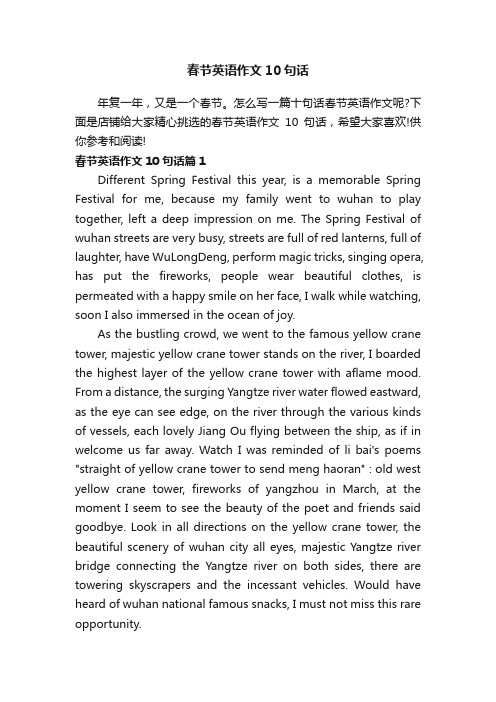 春节英语作文10句话

年复一年，又是一个春节。怎么写一篇十句话春节英语作文呢?下面是店铺给大家精心挑选的春节英语作文 10 句话，希望大家喜欢!供你参考和阅读!

春节英语作文10句话篇1

Different Spring Festival this year, is a memorable Spring Festival for me, because my family went to wuhan to play together, left a deep impression on me. The Spring Festival of wuhan streets are very busy, streets are full of red lanterns, full of laughter, have WuLongDeng, perform magic tricks, singing opera, has put the fireworks, people wear beautiful clothes, is permeated with a happy smile on her face, I walk while watching, soon I also immersed in the ocean of joy.

As the bustling crowd, we went to the famous yellow crane tower, majestic yellow crane tower stands on the river, I boarded the highest layer of the yellow crane tower with aflame mood. From a distance, the surging Yangtze river water flowed eastward, as the eye can see edge, on the river through the various kinds of vessels, each lovely Jiang Ou flying between the ship, as if in welcome us far away. Watch I was reminded of li bai's poems "straight of yellow crane tower to send meng haoran" : old west yellow crane tower, fireworks of yangzhou in March, at the moment I seem to see the beauty of the poet and friends said goodbye. Look in all directions on the yellow crane tower, the beautiful scenery of wuhan city all eyes, majestic Yangtze river bridge connecting the Yangtze river on both sides, there are towering skyscrapers and the incessant vehicles. Would have heard of wuhan national famous snacks, I must not miss this rare opportunity.